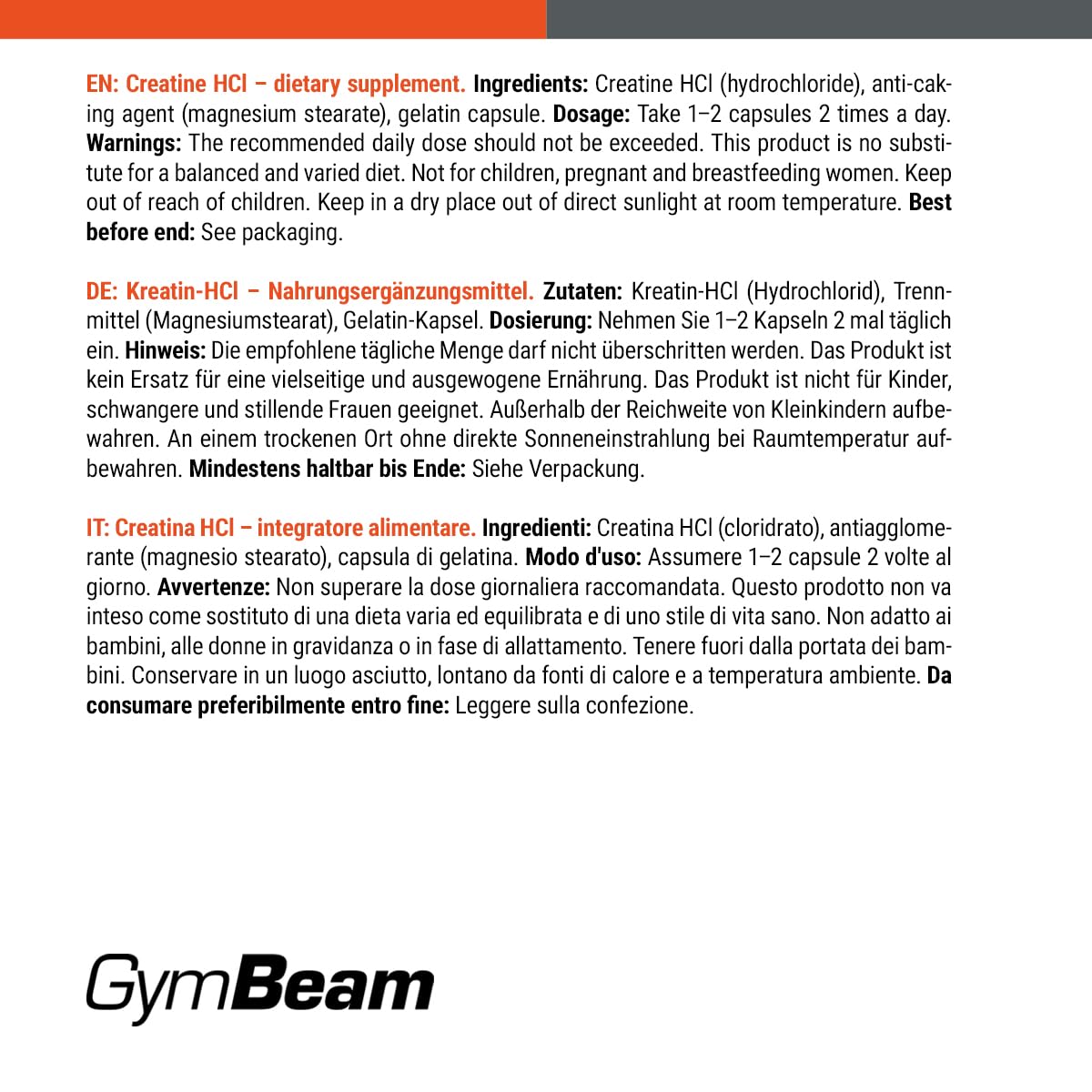 EN: Creatine HCl – dietary supplement. Ingredients: Creatine HCl (hydrochloride), anti-caking agent (magnesium stearate), gelatin capsule. Dosage: Take 1–2 capsules 2 times a day. Warnings: The recommended daily dose should not be exceeded. This product is no substitute for a balanced and varied diet. Not for children, pregnant and breastfeeding women. Keep out of reach of children. Keep in a dry place out of direct sunlight at room temperature. Best before end: See packaging.

DE: Kreatin-HCl – Nahrungsergänzungsmittel. Zutaten: Kreatin-HCl (Hydrochlorid), Trennmittel (Magnesiumstearat), Gelatin-Kapsel. Dosierung: Nehmen Sie 1–2 Kapseln 2 mal täglich ein. Hinweis: Die empfohlene tägliche Menge darf nicht überschritten werden. Das Produkt ist kein Ersatz für eine vielseitige und ausgewogene Ernährung. Das Produkt ist nicht für Kinder, schwangere und stillende Frauen geeignet. Außerhalb der Reichweite von Kleinkindern aufbewahren. An einem trockenen Ort ohne direkte Sonneneinstrahlung bei Raumtemperatur aufbewahren. Mindestens haltbar bis Ende: Siehe Verpackung.

IT: Creatina HCl – integratore alimentare. Ingredienti: Creatina HCl (cloridrato), antiagglomerante (magnesio stearato), capsula di gelatina. Modo d'uso: Assumere 1–2 capsule 2 volte al giorno. Avvertenze: Non superare la dose giornaliera raccomandata. Questo prodotto non va inteso come sostituto di una dieta varia ed equilibrata e di uno stile di vita sano. Non adatto ai bambini, alle donne in gravidanza o in fase di allattamento. Tenere fuori dalla portata dei bambini. Conservare in un luogo asciutto, lontano da fonti di calore e a temperatura ambiente. Da consumare preferibilmente entro fine: Leggere sulla confezione.

GymBeam